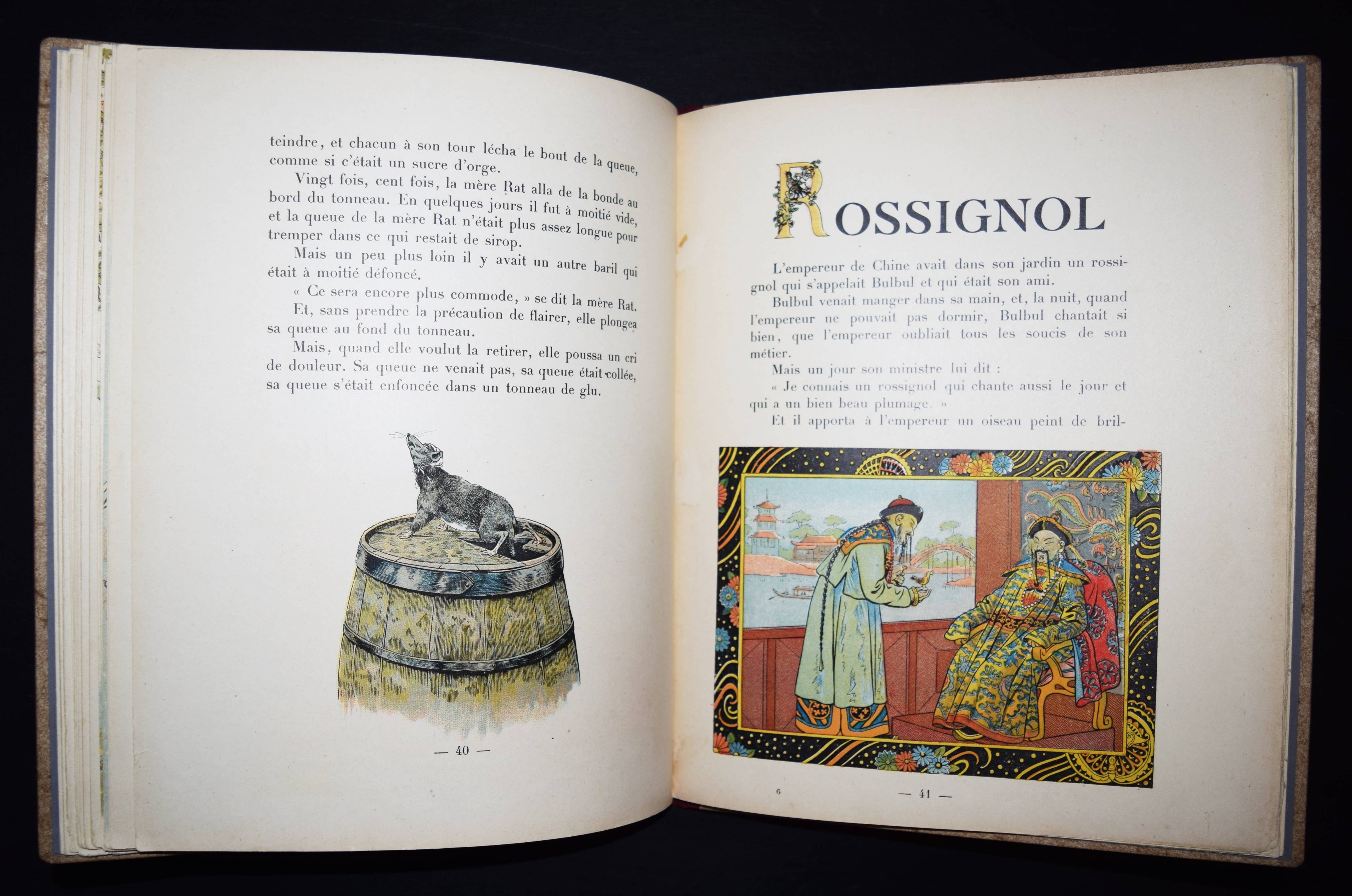 teindre, et chacun à son tour lécha le bout de la queue, comme si c'était un sucre d'orge.

Vingt fois, cent fois, la mère Rat alla de la bonde au bord du tonneau. En quelques jours il fut à moitié vide, et la queue de la mère Rat n'était plus assez longue pour tremper dans ce qui restait de sirop.

Mais un peu plus loin il y avait un autre baril qui était à moitié défoncé.

« Ce sera encore plus commode, » se dit la mère Rat.

Et, sans prendre la précaution de flairer, elle plongea sa queue au fond du tonneau.

Mais, quand elle voulut la retirer, elle poussa un cri de douleur. Sa queue ne venait pas, sa queue était collée, sa queue s'était enfoncée dans un tonneau de glu.

— 40 —

ROSSIGNOL

L'empereur de Chine avait dans son jardin un rossignol qui s'appelait Bulbul et qui était son ami.

Bulbul venait manger dans sa main, et, la nuit, quand l'empereur ne pouvait pas dormir, Bulbul chantait si bien, que l'empereur oubliait tous les soucis de son métier.

Mais un jour son ministre lui dit :

« Je connais un rossignol qui chante aussi le jour et qui a un bien beau plumage. »

Et il apporta à l'empereur un oiseau peint de bril-

6

— 41 —